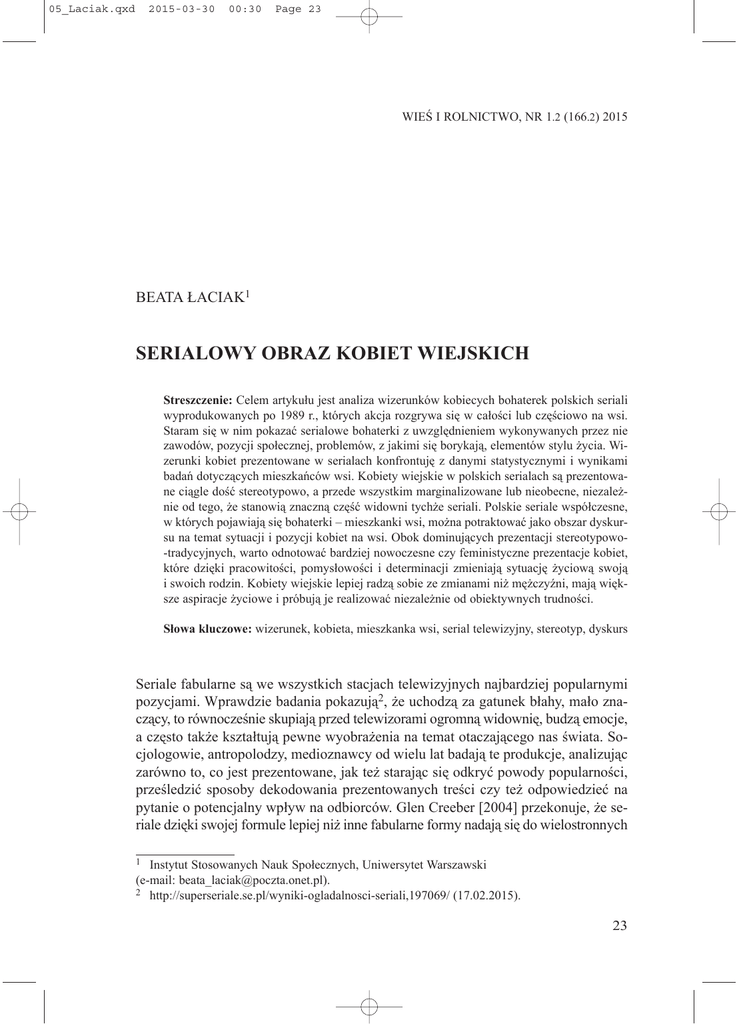 05_Laciak.qxd 2015-03-30 00:30 Page 23

WIEŚ I ROLNICTWO, NR 1.2 (166.2) 2015

BEATA ŁACIAK$^1$

SERIALOWY OBRAZ KOBIET WIEJSKICH

Streszczenie: Celem artykułu jest analiza wizerunków kobiecych bohaterek polskich seriali wyprodukowanych po 1989 r., których akcja rozgrywa się w całości lub częściowo na wsi. Staram się w nim pokazać serialowe bohaterki z uwzględnieniem wykonywanych przez nie zawodów, pozycji społecznej, problemów, z jakimi się borykają, elementów stylu życia. Wizerunki kobiet prezentowane w serialach konfrontuję z danymi statystycznymi i wynikami badań dotyczących mieszkańców wsi. Kobiety wiejskie w polskich serialach są prezentowane ciągle dość stereotypowo, a przede wszystkim marginalizowane lub nieobecne, niezależnie od tego, że stanowią znaczną część widowni tychże seriali. Polskie seriale współczesne, w których pojawiają się bohaterki – mieszkanki wsi, można potraktować jako obszar dyskursu na temat sytuacji i pozycji kobiet na wsi. Obok dominujących prezentacji stereotypowo-tradycyjnych, warto odnotować bardziej nowoczesne czy feministyczne prezentacje kobiet, które dzięki pracowitości, pomysłowości i determinacji zmieniają sytuację życiową swoją i swoich rodzin. Kobiety wiejskie lepiej radzą sobie ze zmianami niż mężczyźni, mają większe aspiracje życiowe i próbują je realizować niezależnie od obiektywnych trudności.

Słowa kluczowe: wizerunek, kobieta, mieszkanka wsi, serial telewizyjny, stereotyp, dyskurs

Seriale fabularne są we wszystkich stacjach telewizyjnych najbardziej popularnymi pozycjami. Wprawdzie badania pokazują$^2$, że uchodzą za gatunek błahy, mało znaczący, to równocześnie skupiają przed telewizorami ogromną widownię, budzą emocje, a często także kształtują pewne wyobrażenia na temat otaczającego nas świata. Socjologowie, antropolodzy, medioznawcy od wielu lat badają te produkcje, analizując zarówno to, co jest prezentowane, jak też starając się odkryć powody popularności, prześledzić sposoby dekodowania prezentowanych treści czy też odpowiedzieć na pytanie o potencjalny wpływ na odbiorców. Glen Creeber [2004] przekonuje, że seriale dzięki swojej formule lepiej niż inne fabularne formy nadają się do wielostronnych

$^1$ Instytut Stosowanych Nauk Społecznych, Uniwersytet Warszawski (e-mail: beata_laciak@poczta.onet.pl).
$^2$ http://superseriale.se.pl/wyniki-ogladalnosci-seriali,197069/ (17.02.2015).

23